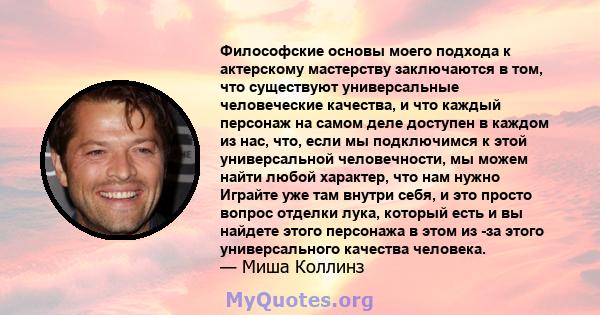 Философские основы моего подхода к актерскому мастерству заключаются в том, что существуют универсальные человеческие качества, и что каждый персонаж на самом деле доступен в каждом из нас, что, если мы подключимся к этой универсальной человечности, мы можем найти любой характер, что нам нужно Играйте уже там внутри себя, и это просто вопрос отделки лука, который есть и вы найдете этого персонажа в этом из -за этого универсального качества человека.
— Миша Коллинз

MyQuotes.org